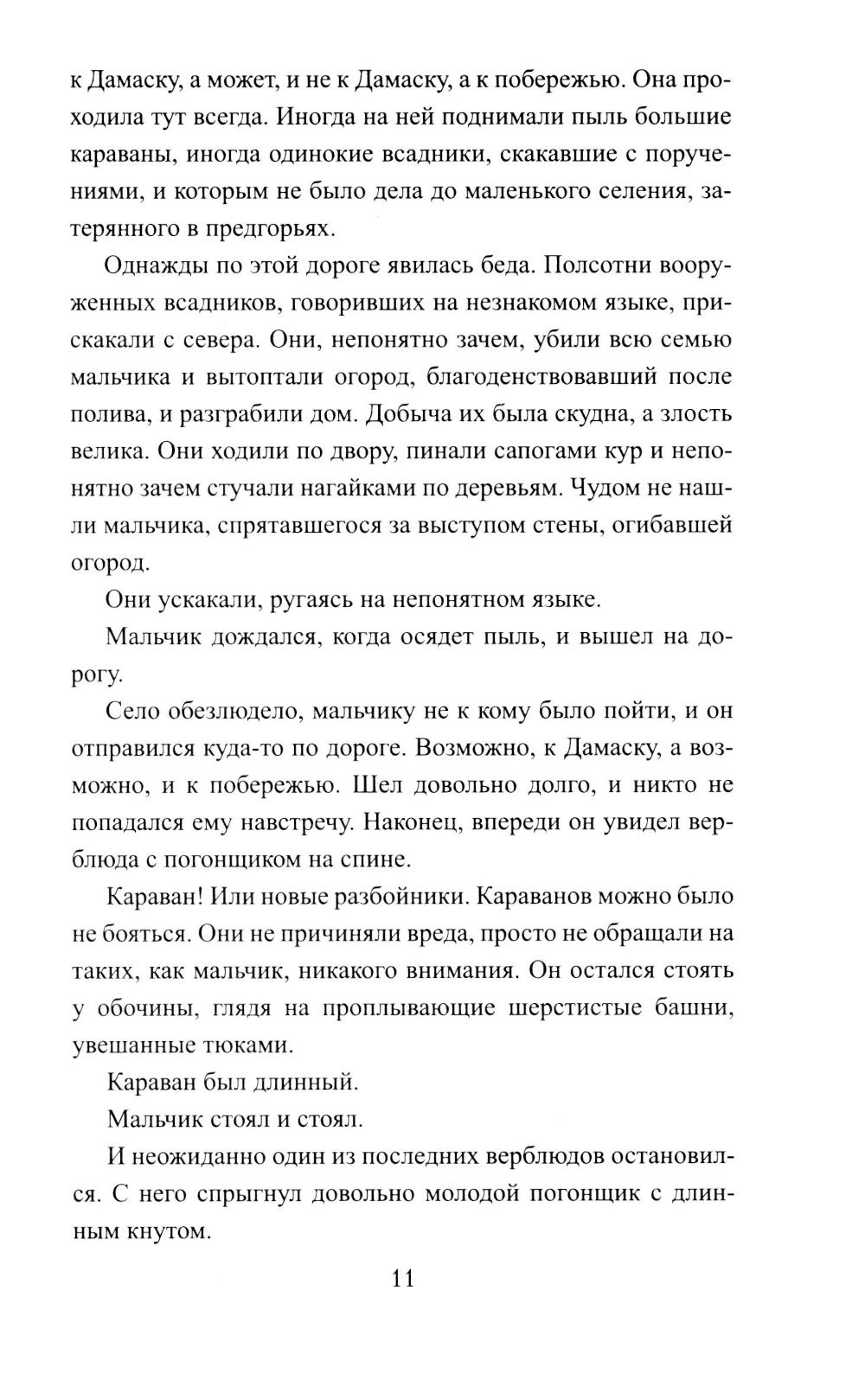 к Дамаску, а может, и не к Дамаску, а к побережью. Она проходила тут всегда. Иногда на ней поднимали пыль большие караваны, иногда одинокие всадники, скакавшие с поручениями, и которым не было дела до маленького селения, затерянного в предгорьях.

Однажды по этой дороге явилась беда. Полсотни вооруженных всадников, говоривших на незнакомом языке, прискакали с севера. Они, непонятно зачем, убили всю семью мальчика и вытоптали огород, благоденствовавший после полива, и разграбили дом. Добыча их была скудна, а злость велика. Они ходили по двору, пинали сапогами кур и непонятно зачем стучали нагайками по деревьям. Чудом не нашли мальчика, спрятавшегося за выступом стены, огибавшей огород.

Они ускакали, ругаясь на непонятном языке.

Мальчик дождался, когда осядет пыль, и вышел на дорогу.

Село обезлюдело, мальчику не к кому было пойти, и он отправился куда-то по дороге. Возможно, к Дамаску, а возможно, и к побережью. Шел довольно долго, и никто не попадался ему навстречу. Наконец, впереди он увидел верблюда с погонщиком на спине.

Караван! Или новые разбойники. Караванов можно было не бояться. Они не причиняли вреда, просто не обращали на таких, как мальчик, никакого внимания. Он остался стоять у обочины, глядя на проплывающие шерстистые башни, увешанные тюками.

Караван был длинный.

Мальчик стоял и стоял.

И неожиданно один из последних верблюдов остановился. С него спрыгнул довольно молодой погонщик с длинным кнутом.

11